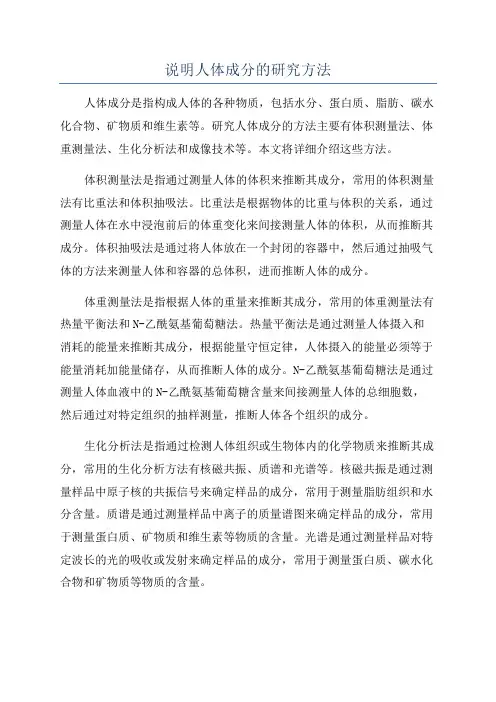 说明人体成分的研究方法

人体成分是指构成人体的各种物质，包括水分、蛋白质、脂肪、碳水化合物、矿物质和维生素等。研究人体成分的方法主要有体积测量法、体重测量法、生化分析法和成像技术等。本文将详细介绍这些方法。

体积测量法是指通过测量人体的体积来推断其成分，常用的体积测量法有比重法和体积抽吸法。比重法是根据物体的比重与体积的关系，通过测量人体在水中浸泡前后的体重变化来间接测量人体的体积，从而推断其成分。体积抽吸法是通过将人体放在一个封闭的容器中，然后通过抽吸气体的方法来测量人体和容器的总体积，进而推断人体的成分。

体重测量法是指根据人体的重量来推断其成分，常用的体重测量法有热量平衡法和N-乙酰氨基葡萄糖法。热量平衡法是通过测量人体摄入和消耗的能量来推断其成分，根据能量守恒定律，人体摄入的能量必须等于能量消耗加能量储存，从而推断人体的成分。N-乙酰氨基葡萄糖法是通过测量人体血液中的N-乙酰氨基葡萄糖含量来间接测量人体的总细胞数，然后通过对特定组织的抽样测量，推断人体各个组织的成分。

生化分析法是指通过检测人体组织或生物体内的化学物质来推断其成分，常用的生化分析方法有核磁共振、质谱和光谱等。核磁共振是通过测量样品中原子核的共振信号来确定样品的成分，常用于测量脂肪组织和水分含量。质谱是通过测量样品中离子的质量谱图来确定样品的成分，常用于测量蛋白质、矿物质和维生素等物质的含量。光谱是通过测量样品对特定波长的光的吸收或发射来确定样品的成分，常用于测量蛋白质、碳水化合物和矿物质等物质的含量。